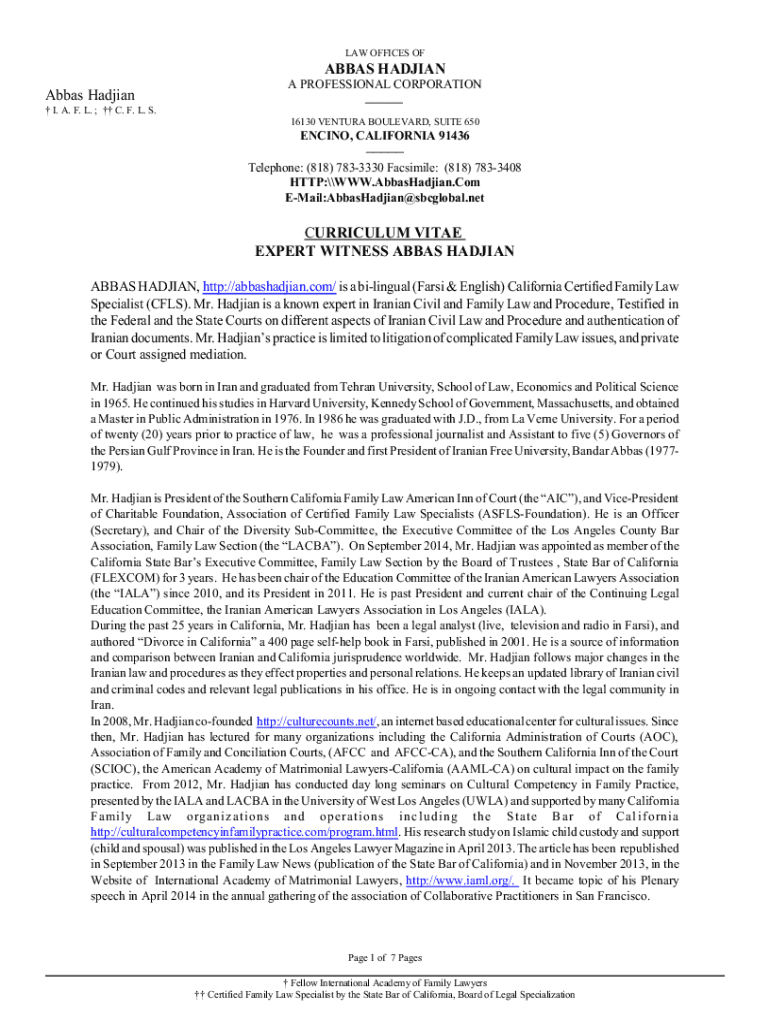 LAW OFFICES OF

ABBAS HADJIAN

A PROFESSIONAL CORPORATION

Abbas Hadjian

† I. A. F. L. ; †† C. F. L. S.

16130 VENTURA BOULEVARD, SUITE 650

ENCINO, CALIFORNIA 91436

Telephone: (818) 783-3330 Facsimile: (818) 783-3408
HTTP:\\WWW.AbbasHadjian.Com
E-Mail:AbbasHadjian@sbcglobal.net

CURRICULUM VITAE
EXPERT WITNESS ABBAS HADJIAN

ABBAS HADJIAN, http://abbashadjian.com/ is a bi-lingual (Farsi & English) California Certified Family Law Specialist (CFLS). Mr. Hadjian is a known expert in Iranian Civil and Family Law and Procedure, Testified in the Federal and the State Courts on different aspects of Iranian Civil Law and Procedure and authentication of Iranian documents. Mr. Hadjian's practice is limited to litigation of complicated Family Law issues, and private or Court assigned mediation.

Mr. Hadjian was born in Iran and graduated from Tehran University, School of Law, Economics and Political Science in 1965. He continued his studies in Harvard University, Kennedy School of Government, Massachusetts, and obtained a Master in Public Administration in 1976. In 1986 he was graduated with J.D., from La Verne University. For a period of twenty (20) years prior to practice of law, he was a professional journalist and Assistant to five (5) Governors of the Persian Gulf Province in Iran. He is the Founder and first President of Iranian Free University, Bandar Abbas (1977-1979).

Mr. Hadjian is President of the Southern California Family Law American Inn of Court (the "AIC"), and Vice-President of Charitable Foundation, Association of Certified Family Law Specialists (ASFLS-Foundation). He is an Officer (Secretary), and Chair of the Diversity Sub-Committee, the Executive Committee of the Los Angeles County Bar Association, Family Law Section (the "LACBA"). On September 2014, Mr. Hadjian was appointed as member of the California State Bar's Executive Committee, Family Law Section by the Board of Trustees , State Bar of California (FLEXCOM) for 3 years. He has been chair of the Education Committee of the Iranian American Lawyers Association (the "IALA") since 2010, and its President in 2011. He is past President and current chair of the Continuing Legal Education Committee, the Iranian American Lawyers Association in Los Angeles (IALA).
During the past 25 years in California, Mr. Hadjian has been a legal analyst (live, television and radio in Farsi), and authored "Divorce in California" a 400 page self-help book in Farsi, published in 2001. He is a source of information and comparison between Iranian and California jurisprudence worldwide. Mr. Hadjian follows major changes in the Iranian law and procedures as they effect properties and personal relations. He keeps an updated library of Iranian civil and criminal codes and relevant legal publications in his office. He is in ongoing contact with the legal community in Iran.
In 2008, Mr. Hadjian co-founded http://culturecounts.net/, an internet based educational center for cultural issues. Since then, Mr. Hadjian has lectured for many organizations including the California Administration of Courts (AOC), Association of Family and Conciliation Courts, (AFCC and AFCC-CA), and the Southern California Inn of the Court (SCIOC), the American Academy of Matrimonial Lawyers-California (AAML-CA) on cultural impact on the family practice. From 2012, Mr. Hadjian has conducted day long seminars on Cultural Competency in Family Practice, presented by the IALA and LACBA in the University of West Los Angeles (UWLA) and supported by many California Family Law organizations and operations including the State Bar of California http://culturalcompetencyinfamilypractice.com/program.html. His research study on Islamic child custody and support (child and spousal) was published in the Los Angeles Lawyer Magazine in April 2013. The article has been republished in September 2013 in the Family Law News (publication of the State Bar of California) and in November 2013, in the Website of International Academy of Matrimonial Lawyers, http://www.iaml.org/. It became topic of his Plenary speech in April 2014 in the annual gathering of the association of Collaborative Practitioners in San Francisco.

Page 1 of 7 Pages

† Fellow International Academy of Family Lawyers
†† Certified Family Law Specialist by the State Bar of California, Board of Legal Specialization